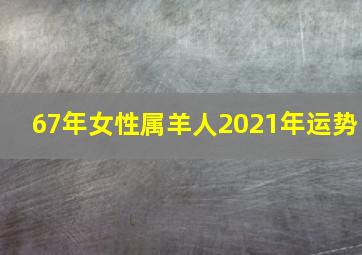 67年女性属羊人2021年运势